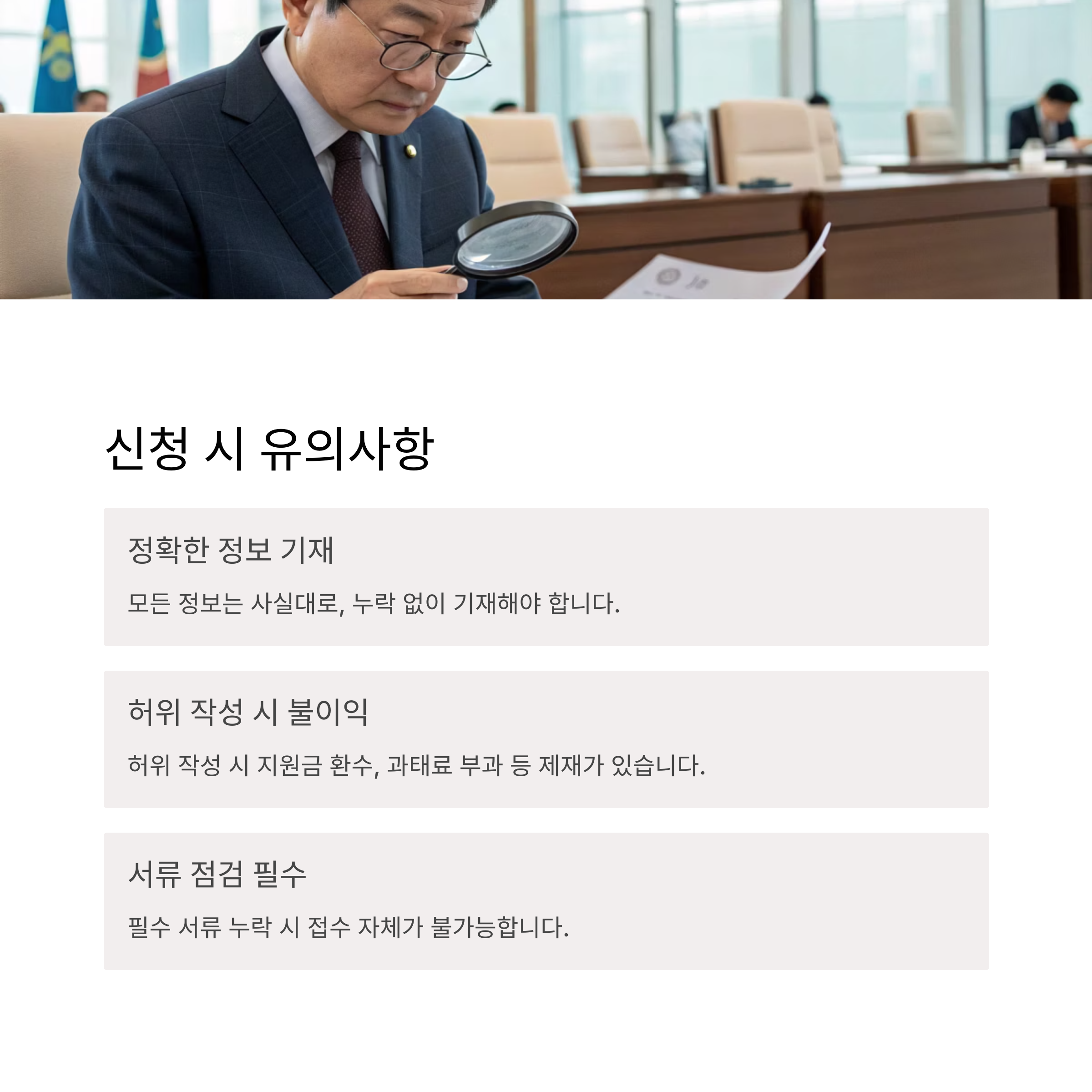 신청 시 유의사항

정확한 정보 기재

모든 정보는 사실대로, 누락 없이 기재해야 합니다.

허위 작성 시 불이익

허위 작성 시 지원금 환수, 과태료 부과 등 제재가 있습니다.

서류 점검 필수

필수 서류 누락 시 접수 자체가 불가능합니다.